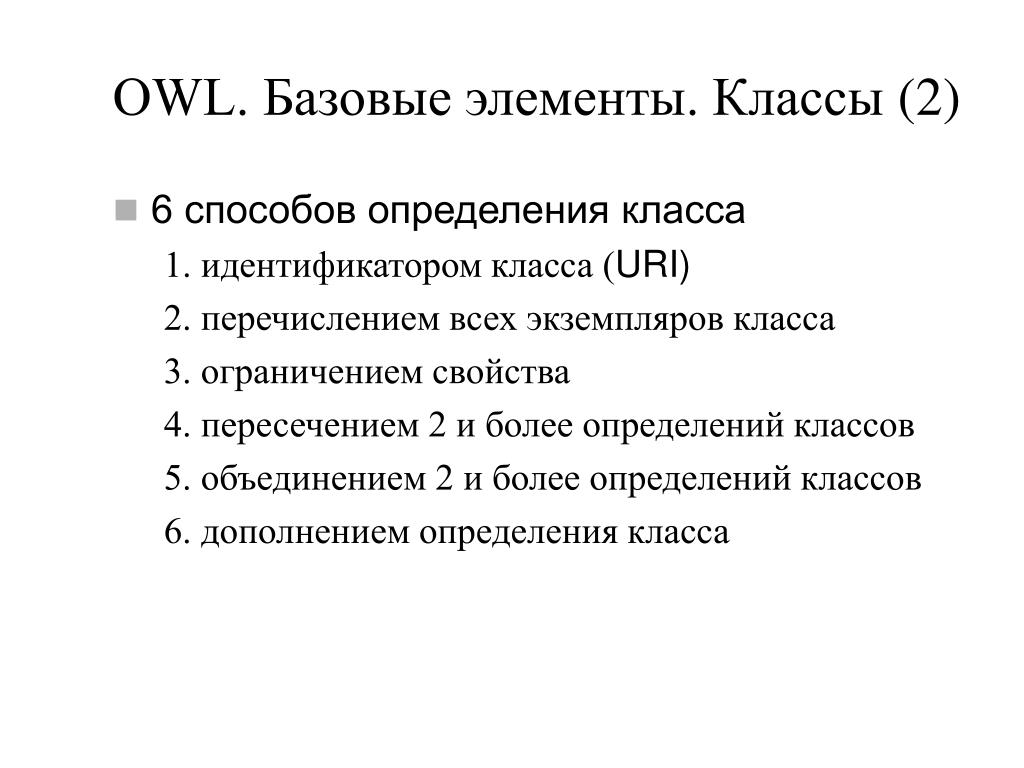 OWL. Базовые элементы. Классы (2)

6 способов определения класса

1. идентификатором класса (URI)
2. перечислением всех экземпляров класса
3. ограничением свойства
4. пересечением 2 и более определений классов
5. объединением 2 и более определений классов
6. дополнением определения класса